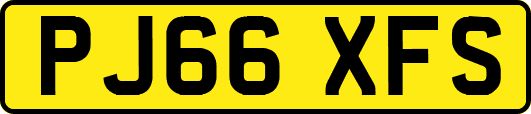 PJ66 XFS